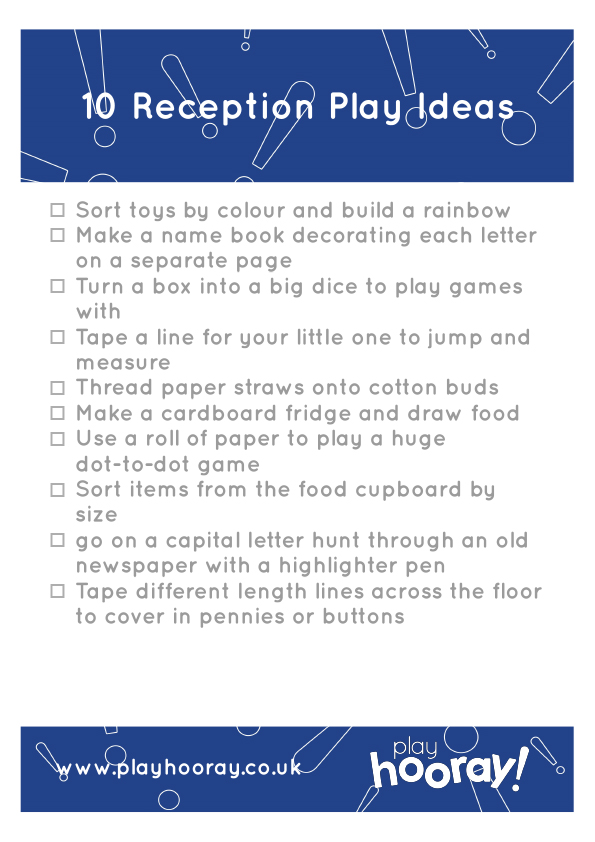 10 Reception Play Ideas

☐ Sort toys by colour and build a rainbow
☐ Make a name book decorating each letter on a separate page
☐ Turn a box into a big dice to play games with
☐ Tape a line for your little one to jump and measure
☐ Thread paper straws onto cotton buds
☐ Make a cardboard fridge and draw food
☐ Use a roll of paper to play a huge dot-to-dot game
☐ Sort items from the food cupboard by size
☐ go on a capital letter hunt through an old newspaper with a highlighter pen
☐ Tape different length lines across the floor to cover in pennies or buttons

www.playhooray.co.uk

play hooray!